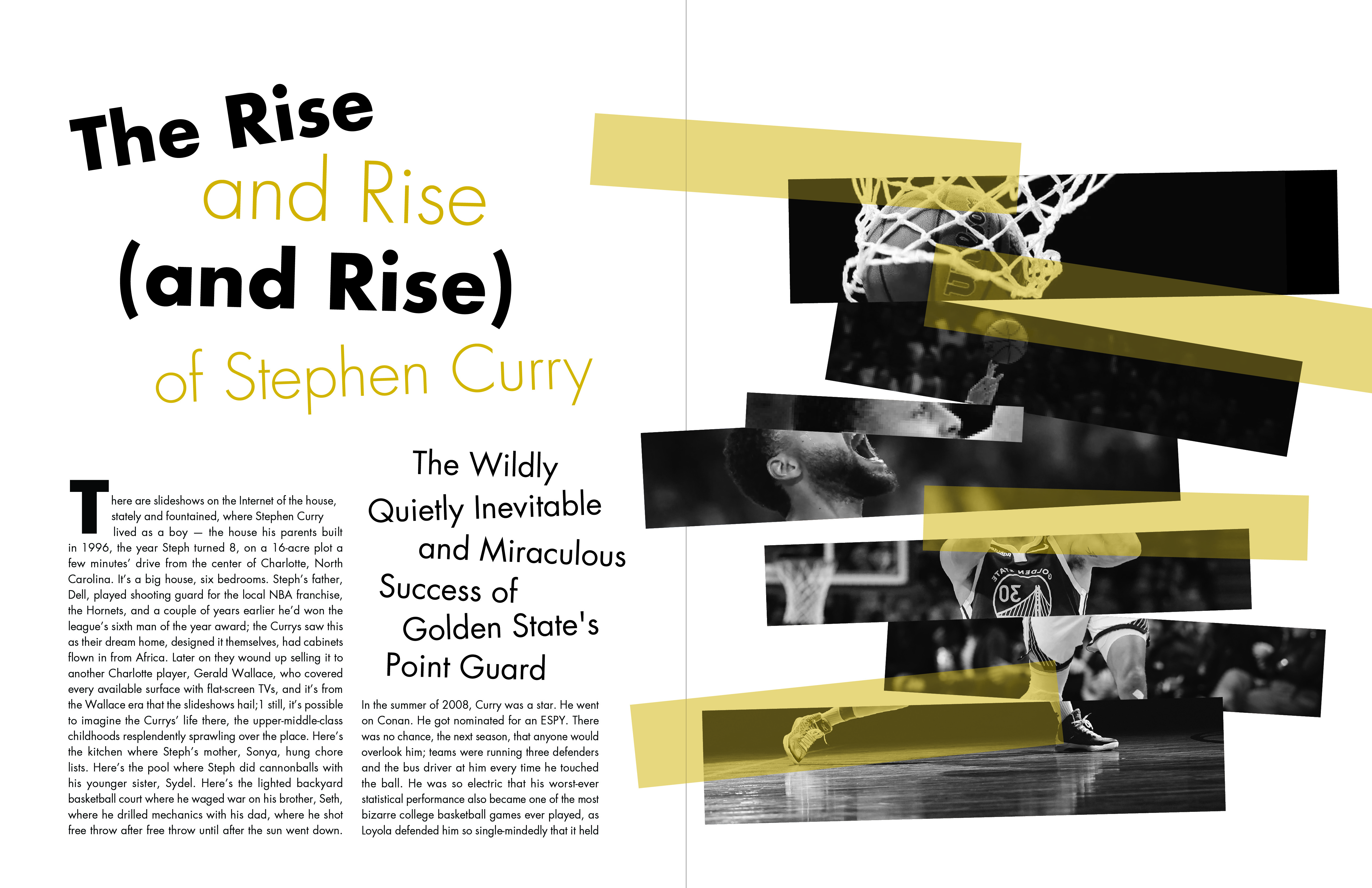 The Rise
and Rise
(and Rise)
of Stephen Curry

There are slideshows on the Internet of the house, stately and fountained, where Stephen Curry lived as a boy — the house his parents built in 1996, the year Steph turned 8, on a 16-acre plot a few minutes' drive from the center of Charlotte, North Carolina. It's a big house, six bedrooms. Steph's father, Dell, played shooting guard for the local NBA franchise, the Hornets, and a couple of years earlier he'd won the league's sixth man of the year award; the Currys saw this as their dream home, designed it themselves, had cabinets flown in from Africa. Later on they wound up selling it to another Charlotte player, Gerald Wallace, who covered every available surface with flat-screen TVs, and it's from the Wallace era that the slideshows hail;1 still, it's possible to imagine the Currys' life there, the upper-middle-class childhoods resplendently sprawling over the place. Here's the kitchen where Steph's mother, Sonya, hung chore lists. Here's the pool where Steph did cannonballs with his younger sister, Sydel. Here's the lighted backyard basketball court where he waged war on his brother, Seth, where he drilled mechanics with his dad, where he shot free throw after free throw until after the sun went down.

The Wildly
Quietly Inevitable
and Miraculous
Success of
Golden State's
Point Guard

In the summer of 2008, Curry was a star. He went on Conan. He got nominated for an ESPY. There was no chance, the next season, that anyone would overlook him; teams were running three defenders and the bus driver at him every time he touched the ball. He was so electric that his worst-ever statistical performance also became one of the most bizarre college basketball games ever played, as Loyola defended him so single-mindedly that it held